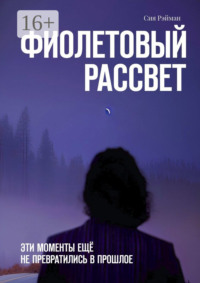 16+

Сая Рэйман

ФИОЛЕТОВЫЙ РАССВЕТ

ЭТИ МОМЕНТЫ ЕЩЁ НЕ ПРЕВРАТИЛИСЬ В ПРОШЛОЕ